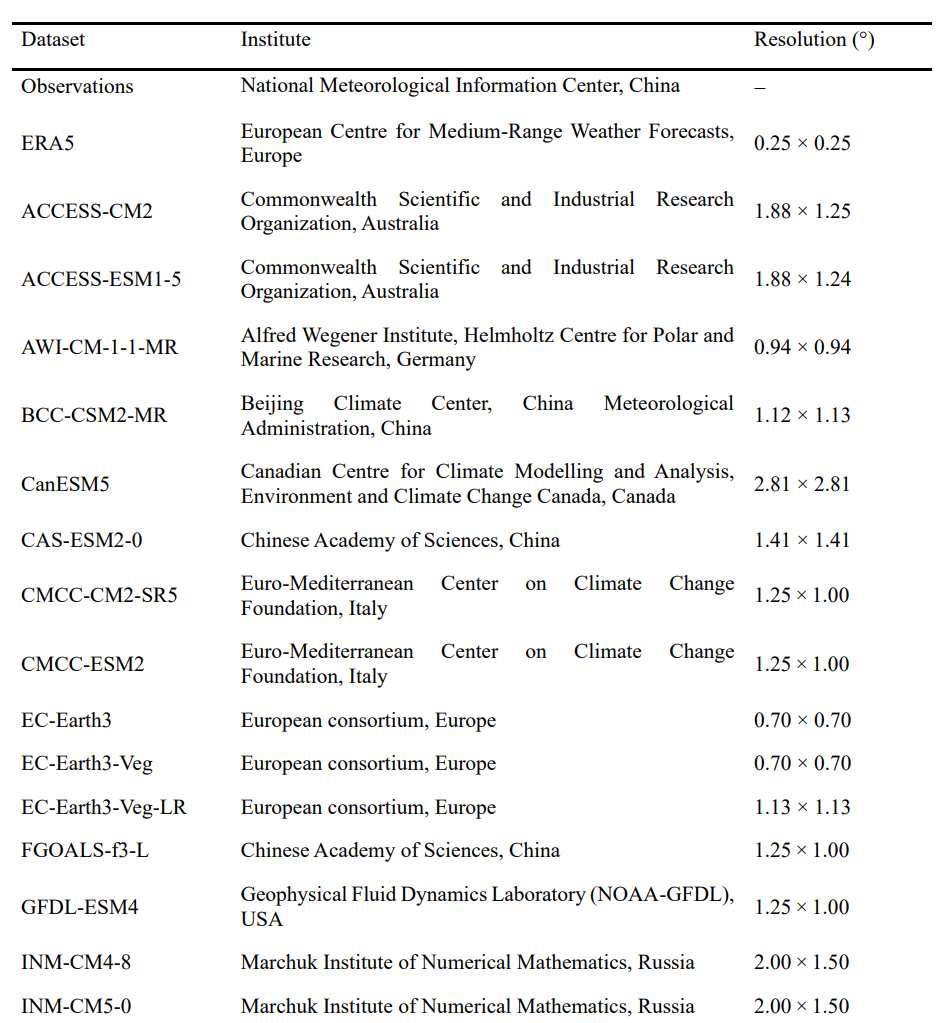 | Dataset | Institute | Resolution (°) |
|---|---|---|
| Observations | National Meteorological Information Center, China | – |
| ERA5 | European Centre for Medium-Range Weather Forecasts, Europe | 0.25 × 0.25 |
| ACCESS-CM2 | Commonwealth Scientific and Industrial Research Organization, Australia | 1.88 × 1.25 |
| ACCESS-ESM1-5 | Commonwealth Scientific and Industrial Research Organization, Australia | 1.88 × 1.24 |
| AWI-CM-1-1-MR | Alfred Wegener Institute, Helmholtz Centre for Polar and Marine Research, Germany | 0.94 × 0.94 |
| BCC-CSM2-MR | Beijing Climate Center, China Meteorological Administration, China | 1.12 × 1.13 |
| CanESM5 | Canadian Centre for Climate Modelling and Analysis, Environment and Climate Change Canada, Canada | 2.81 × 2.81 |
| CAS-ESM2-0 | Chinese Academy of Sciences, China | 1.41 × 1.41 |
| CMCC-CM2-SR5 | Euro-Mediterranean Center on Climate Change Foundation, Italy | 1.25 × 1.00 |
| CMCC-ESM2 | Euro-Mediterranean Center on Climate Change Foundation, Italy | 1.25 × 1.00 |
| EC-Earth3 | European consortium, Europe | 0.70 × 0.70 |
| EC-Earth3-Veg | European consortium, Europe | 0.70 × 0.70 |
| EC-Earth3-Veg-LR | European consortium, Europe | 1.13 × 1.13 |
| FGOALS-f3-L | Chinese Academy of Sciences, China | 1.25 × 1.00 |
| GFDL-ESM4 | Geophysical Fluid Dynamics Laboratory (NOAA-GFDL), USA | 1.25 × 1.00 |
| INM-CM4-8 | Marchuk Institute of Numerical Mathematics, Russia | 2.00 × 1.50 |
| INM-CM5-0 | Marchuk Institute of Numerical Mathematics, Russia | 2.00 × 1.50 |